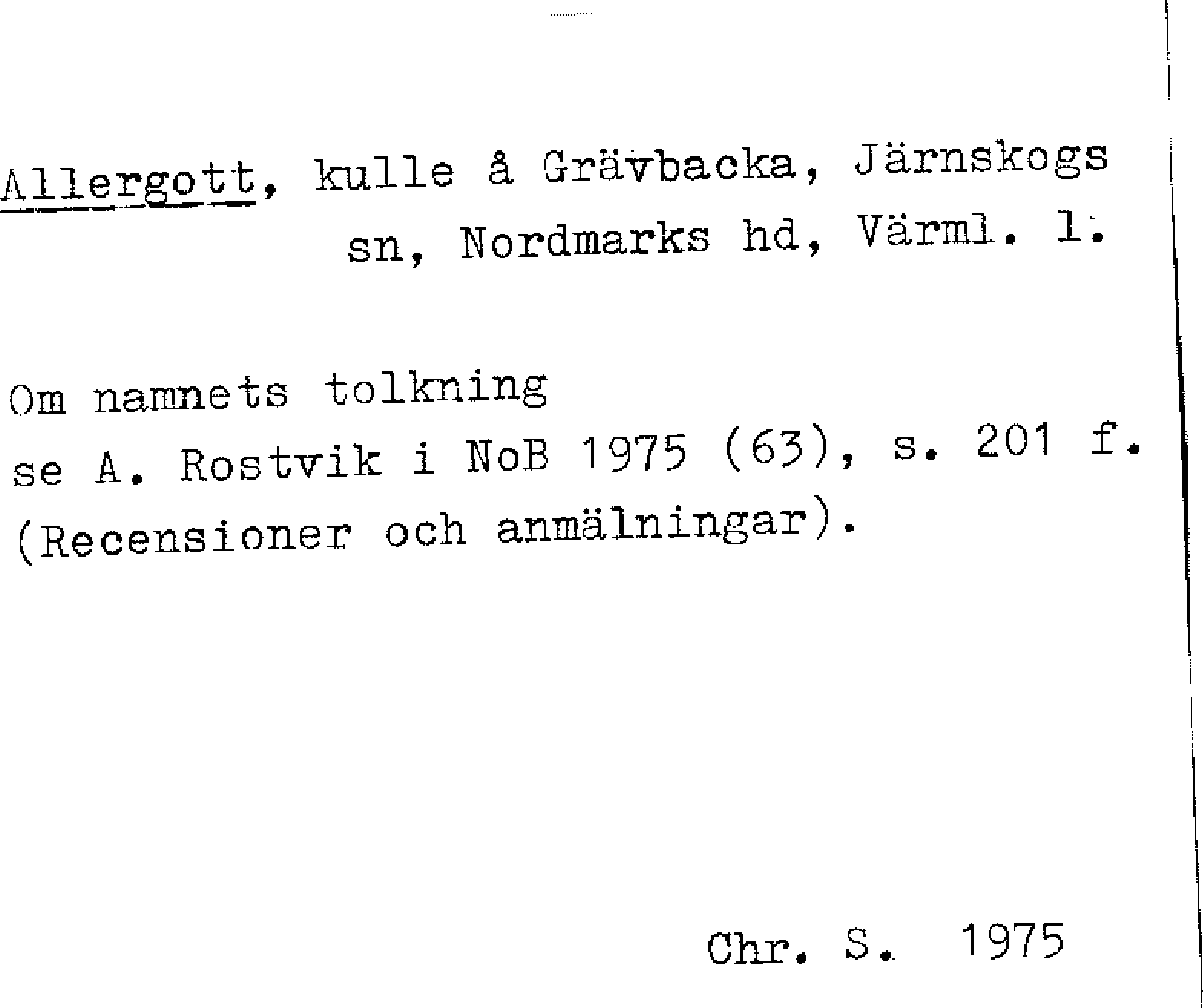 Allergott, kulle å Grävbacka, Järnskogs sn, Nordmarks hd, Värml. l.

Om namnets tolkning
se A. Rostvik i NoB 1975 (63), s. 201 f.
(Recensioner och anmälningar).

Chr. S. 1975